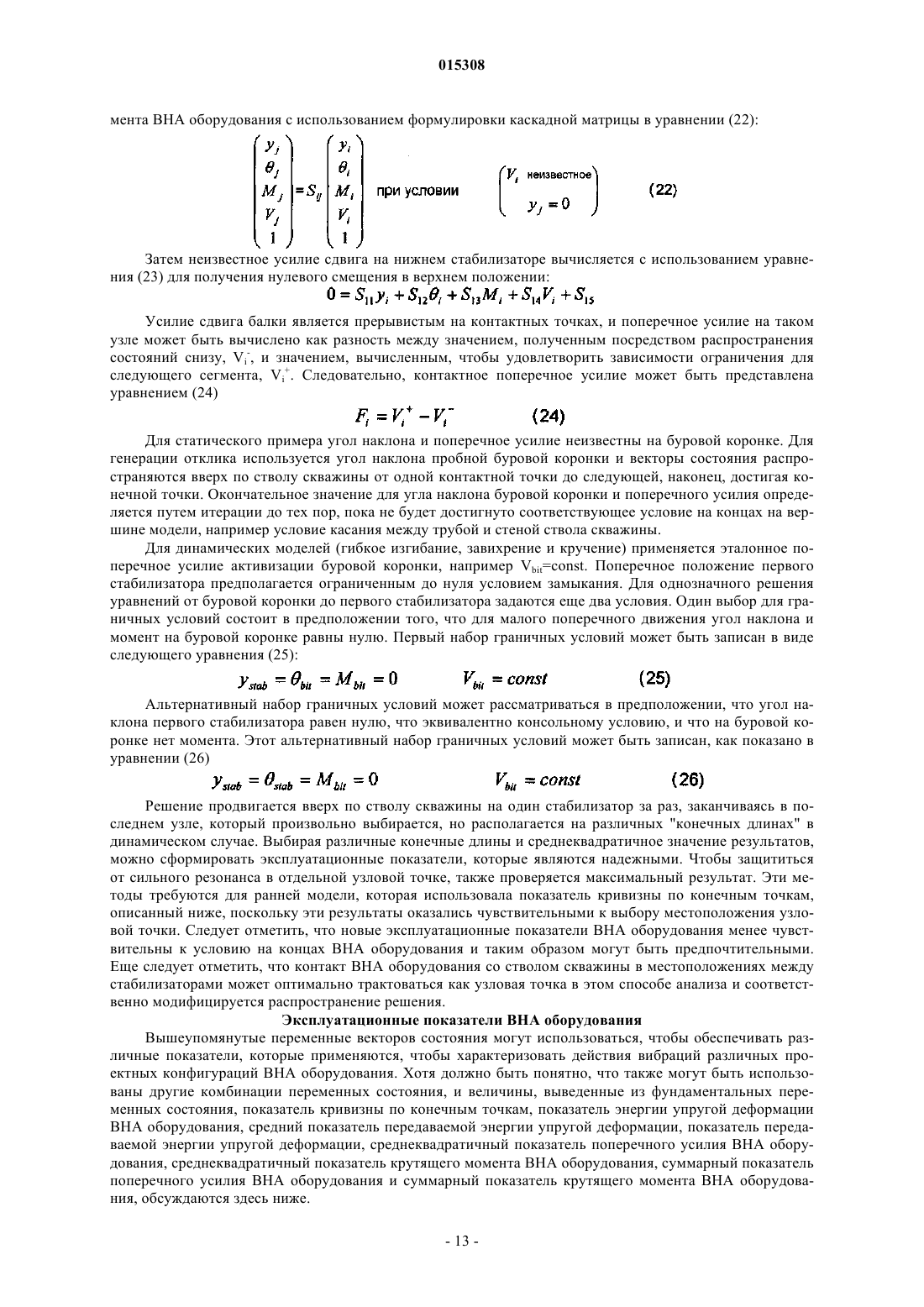 015308

мента ВНА оборудования с использованием формулировки каскадной матрицы в уравнении (22):

$\begin{pmatrix} y_j \\ \theta_j \\ M_j \\ V_j \\ 1 \end{pmatrix} = S_{ij} \begin{pmatrix} y_i \\ \theta_i \\ M_i \\ V_i \\ 1 \end{pmatrix}$ при условии $\begin{pmatrix} V_i \text{ неизвестное} \\ y_j = 0 \end{pmatrix}$ (22)

Затем неизвестное усилие сдвига на нижнем стабилизаторе вычисляется с использованием уравнения (23) для получения нулевого смещения в верхнем положении:

$0 = S_{11}y_i + S_{12}\theta_i + S_{13}M_i + S_{14}V_i + S_{15}$

Усилие сдвига балки является прерывистым на контактных точках, и поперечное усилие на таком узле может быть вычислено как разность между значением, полученным посредством распространения состояний снизу, $V_i^-$, и значением, вычисленным, чтобы удовлетворить зависимости ограничения для следующего сегмента, $V_i^+$. Следовательно, контактное поперечное усилие может быть представлена уравнением (24)

$F_i = V_i^+ - V_i^-$ (24)

Для статического примера угол наклона и поперечное усилие неизвестны на буровой коронке. Для генерации отклика используется угол наклона пробной буровой коронки и векторы состояния распространяются вверх по стволу скважины от одной контактной точки до следующей, наконец, достигая конечной точки. Окончательное значение для угла наклона буровой коронки и поперечного усилия определяется путем итерации до тех пор, пока не будет достигнуто соответствующее условие на концах на вершине модели, например условие касания между трубой и стеной ствола скважины.

Для динамических моделей (гибкое изгибание, завихрение и кручение) применяется эталонное поперечное усилие активизации буровой коронки, например $V_{bit}$=const. Поперечное положение первого стабилизатора предполагается ограниченным до нуля условием замыкания. Для однозначного решения уравнений от буровой коронки до первого стабилизатора задаются еще два условия. Один выбор для граничных условий состоит в предположении того, что для малого поперечного движения угол наклона и момент на буровой коронке равны нулю. Первый набор граничных условий может быть записан в виде следующего уравнения (25):

$y_{stab} = \theta_{bit} = M_{bit} = 0$ $V_{bit} = const$ (25)

Альтернативный набор граничных условий может рассматриваться в предположении, что угол наклона первого стабилизатора равен нулю, что эквивалентно консольному условию, и что на буровой коронке нет момента. Этот альтернативный набор граничных условий может быть записан, как показано в уравнении (26)

$y_{stab} = \theta_{stab} = M_{bit} = 0$ $V_{bit} = const$ (26)

Решение продвигается вверх по стволу скважины на один стабилизатор за раз, заканчиваясь в последнем узле, который произвольно выбирается, но располагается на различных "конечных длинах" в динамическом случае. Выбирая различные конечные длины и среднеквадратичное значение результатов, можно сформировать эксплуатационные показатели, которые являются надежными. Чтобы защититься от сильного резонанса в отдельной узловой точке, также проверяется максимальный результат. Эти методы требуются для ранней модели, которая использовала показатель кривизны по конечным точкам, описанный ниже, поскольку эти результаты оказались чувствительными к выбору местоположения узловой точки. Следует отметить, что новые эксплуатационные показатели ВНА оборудования менее чувствительны к условию на концах ВНА оборудования и таким образом могут быть предпочтительными. Еще следует отметить, что контакт ВНА оборудования со стволом скважины в местоположениях между стабилизаторами может оптимально трактоваться как узловая точка в этом способе анализа и соответственно модифицируется распространение решения.

Эксплуатационные показатели ВНА оборудования

Вышеупомянутые переменные векторов состояния могут использоваться, чтобы обеспечивать различные показатели, которые применяются, чтобы характеризовать действия вибраций различных проектных конфигураций ВНА оборудования. Хотя должно быть понятно, что также могут быть использованы другие комбинации переменных состояния, и величины, выведенные из фундаментальных переменных состояния, показатель кривизны по конечным точкам, показатель энергии упругой деформации ВНА оборудования, средний показатель передаваемой энергии упругой деформации, показатель передаваемой энергии упругой деформации, среднеквадратичный показатель поперечного усилия ВНА оборудования, среднеквадратичный показатель крутящего момента ВНА оборудования, суммарный показатель поперечного усилия ВНА оборудования и суммарный показатель крутящего момента ВНА оборудования, обсуждаются здесь ниже.

- 13 -